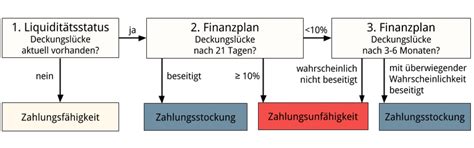 1. Liquiditätsstatus
Deckungslücke aktuell vorhanden?

ja

2. Finanzplan
Deckungslücke nach 21 Tagen?

<10%

3. Finanzplan
Deckungslücke nach 3-6 Monaten?

nein

beseitigt

≥ 10%

wahrscheinlich nicht beseitigt

mit überwiegender Wahrscheinlichkeit beseitigt

Zahlungsfähigkeit

Zahlungsstockung

Zahlungsunfähigkeit

Zahlungsstockung